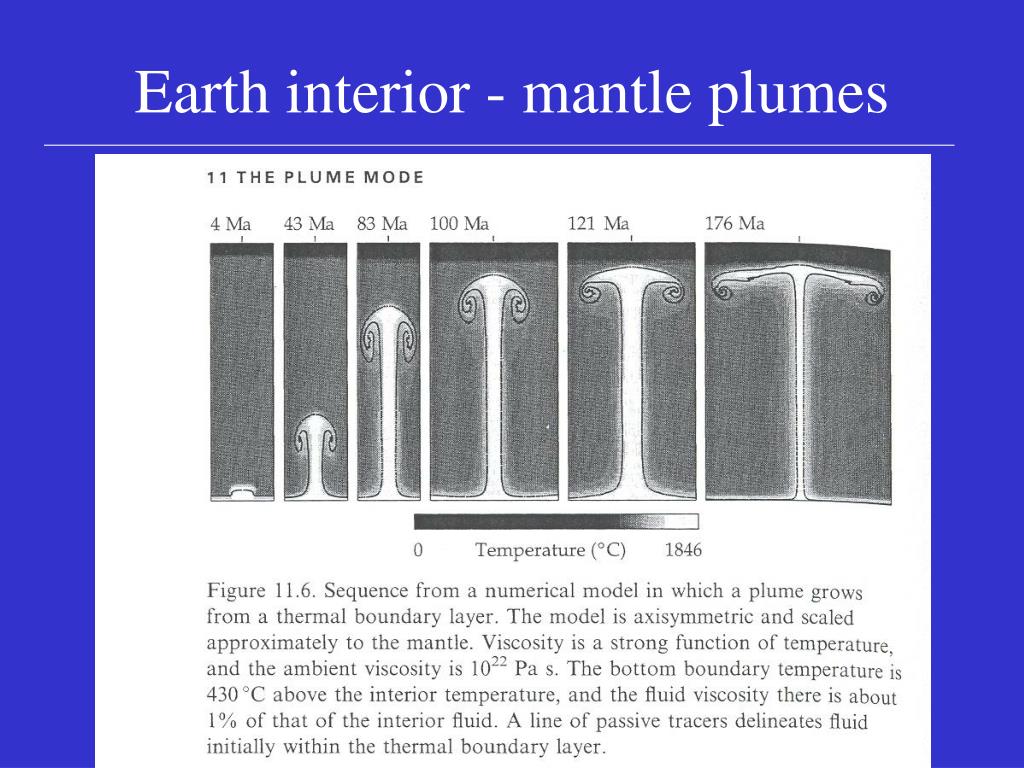 Earth interior - mantle plumes

11 THE PLUME MODE

4 Ma 43 Ma 83 Ma 100 Ma 121 Ma 176 Ma

0 Temperature (°C) 1846

Figure 11.6. Sequence from a numerical model in which a plume grows from a thermal boundary layer. The model is axisymmetric and scaled approximately to the mantle. Viscosity is a strong function of temperature, and the ambient viscosity is $10^{22}$ Pa s. The bottom boundary temperature is 430 °C above the interior temperature, and the fluid viscosity there is about 1% of that of the interior fluid. A line of passive tracers delineates fluid initially within the thermal boundary layer.